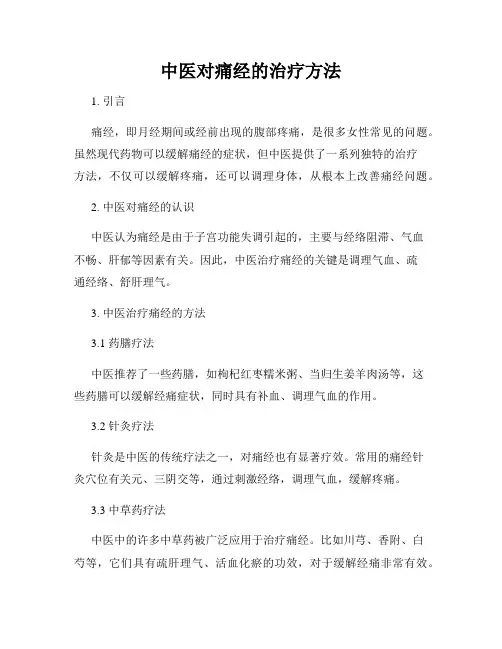 中医对痛经的治疗方法

1. 引言

痛经，即月经期间或经前出现的腹部疼痛，是很多女性常见的问题。虽然现代药物可以缓解痛经的症状，但中医提供了一系列独特的治疗方法，不仅可以缓解疼痛，还可以调理身体，从根本上改善痛经问题。

2. 中医对痛经的认识

中医认为痛经是由于子宫功能失调引起的，主要与经络阻滞、气血不畅、肝郁等因素有关。因此，中医治疗痛经的关键是调理气血、疏通经络、舒肝理气。

3. 中医治疗痛经的方法

3.1 药膳疗法

中医推荐了一些药膳，如枸杞红枣糯米粥、当归生姜羊肉汤等，这些药膳可以缓解经痛症状，同时具有补血、调理气血的作用。

3.2 针灸疗法

针灸是中医的传统疗法之一，对痛经也有显著疗效。常用的痛经针灸穴位有关元、三阴交等，通过刺激经络，调理气血，缓解疼痛。

3.3 中草药疗法

中医中的许多中草药被广泛应用于治疗痛经。比如川芎、香附、白芍等，它们具有疏肝理气、活血化瘀的功效，对于缓解经痛非常有效。